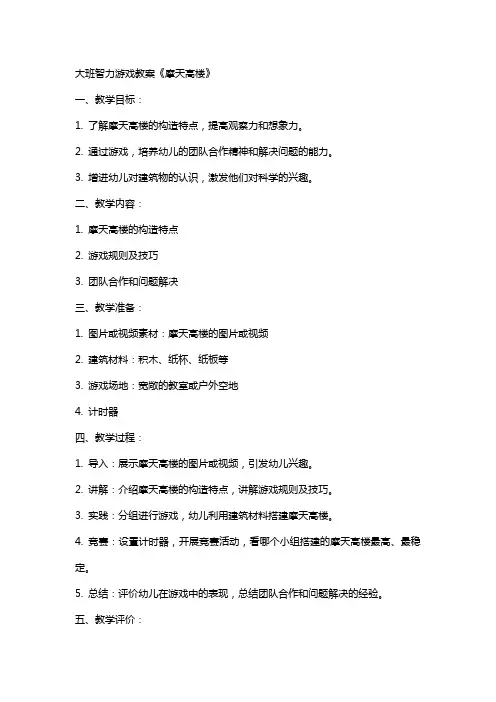 大班智力游戏教案《摩天高楼》

一、教学目标：

1. 了解摩天高楼的构造特点，提高观察力和想象力。

2. 通过游戏，培养幼儿的团队合作精神和解决问题的能力。

3. 增进幼儿对建筑物的认识，激发他们对科学的兴趣。

二、教学内容：

1. 摩天高楼的构造特点

2. 游戏规则及技巧

3. 团队合作和问题解决

三、教学准备：

1. 图片或视频素材：摩天高楼的图片或视频

2. 建筑材料：积木、纸杯、纸板等

3. 游戏场地：宽敞的教室或户外空地

4. 计时器

四、教学过程：

1. 导入：展示摩天高楼的图片或视频，引发幼儿兴趣。

2. 讲解：介绍摩天高楼的构造特点，讲解游戏规则及技巧。

3. 实践：分组进行游戏，幼儿利用建筑材料搭建摩天高楼。

4. 竞赛：设置计时器，开展竞赛活动，看哪个小组搭建的摩天高楼最高、最稳定。

5. 总结：评价幼儿在游戏中的表现，总结团队合作和问题解决的经验。

五、教学评价：